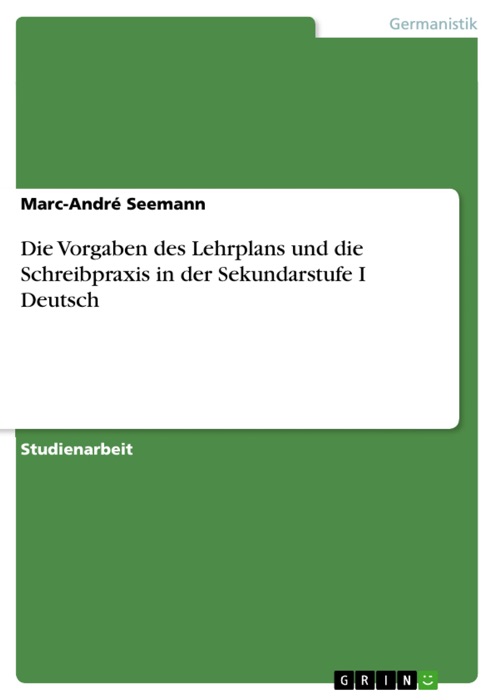 Germanistik

Marc-André Seemann

Die Vorgaben des Lehrplans und die Schreibpraxis in der Sekundarstufe I Deutsch

Studienarbeit

GRIN